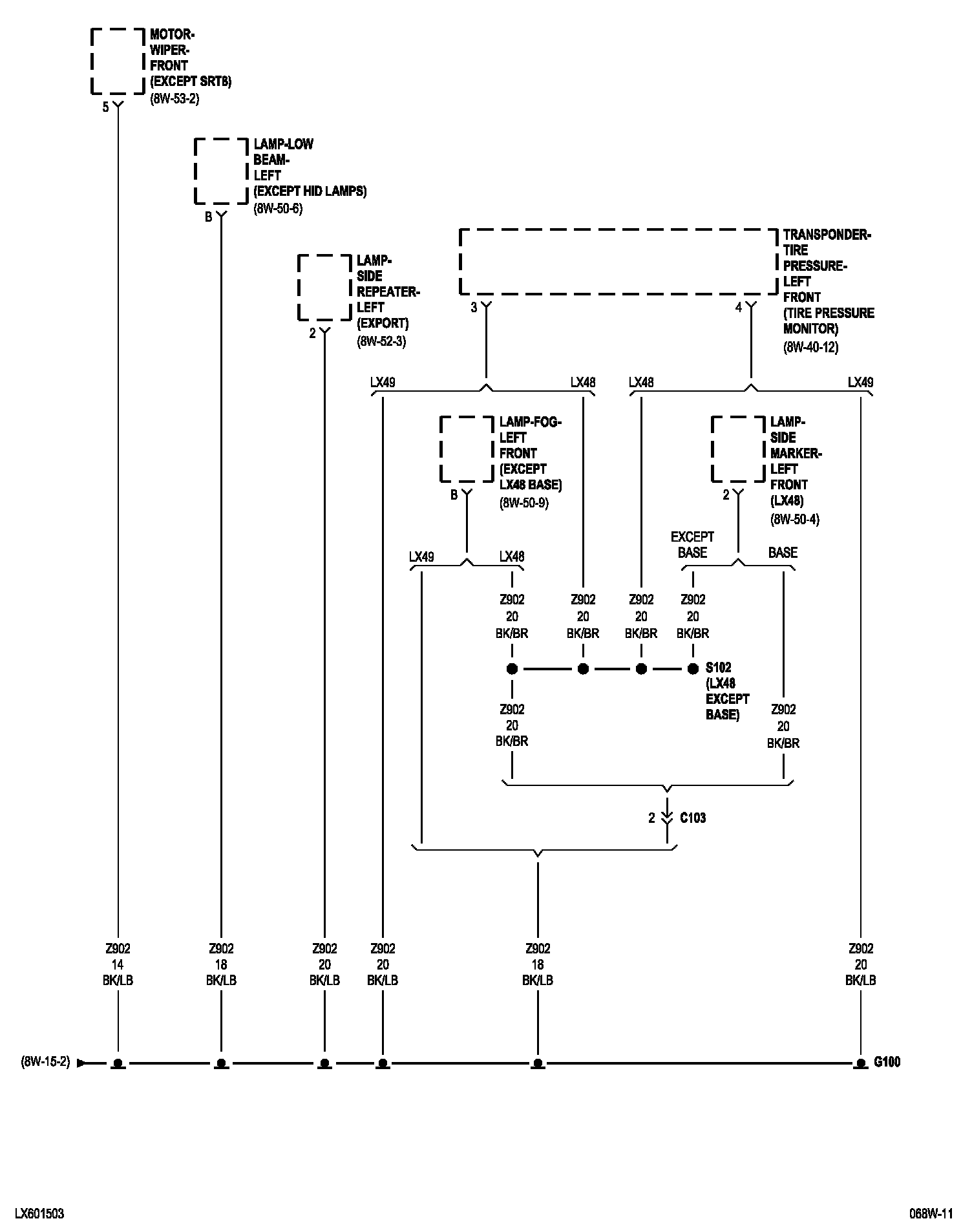 MOTOR-WIPER-FRONT (EXCEPT SRT8) (8W-53-2)

5

LAMP-LOW BEAM-LEFT (EXCEPT HID LAMPS) (8W-50-6)

B

LAMP-SIDE REPEATER-LEFT (EXPORT) (8W-52-3)

2

TRANSPONDER-TIRE PRESSURE-LEFT FRONT (TIRE PRESSURE MONITOR) (8W-40-12)

3

4

LX49

LX48

LX48

LX49

LAMP-FOG-LEFT FRONT (EXCEPT LX48 BASE) (8W-50-9)

B

LAMP-SIDE MARKER-LEFT FRONT (LX48) (8W-50-4)

2

LX49

LX48

EXCEPT BASE

BASE

Z902 20 BK/BR

Z902 20 BK/BR

Z902 20 BK/BR

Z902 20 BK/BR

S102 (LX48 EXCEPT BASE)

Z902 20 BK/BR

Z902 20 BK/BR

2

C103

Z902 14 BK/LB

Z902 18 BK/LB

Z902 20 BK/LB

Z902 20 BK/LB

Z902 18 BK/LB

Z902 20 BK/LB

(8W-15-2)

G100

LX601503

068W-11